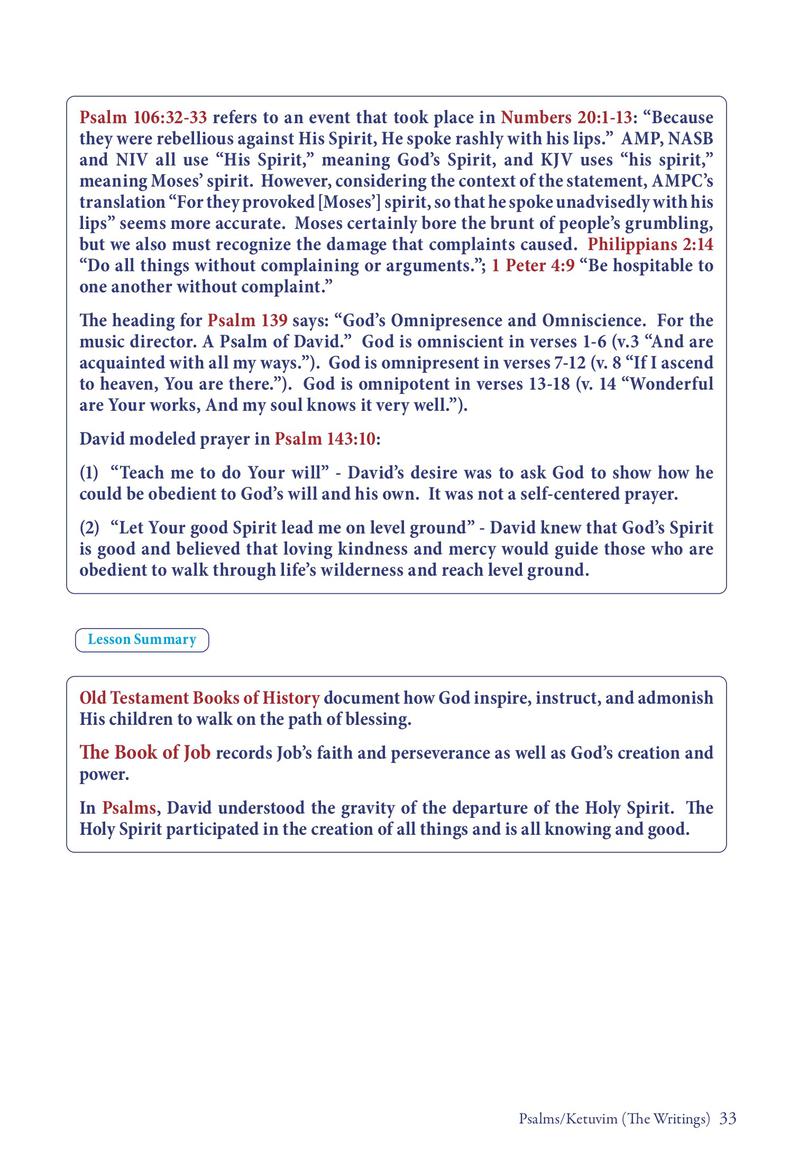 Psalm 106:32-33 refers to an event that took place in Numbers 20:1-13: “Because they were rebellious against His Spirit, He spoke rashly with his lips.” AMP, NASB and NIV all use “His Spirit,” meaning God’s Spirit, and KJV uses “his spirit,” meaning Moses’ spirit. However, considering the context of the statement, AMPC’s translation “For they provoked [Moses’] spirit, so that he spoke unadvisedly with his lips” seems more accurate. Moses certainly bore the brunt of people’s grumbling, but we also must recognize the damage that complaints caused. Philippians 2:14 “Do all things without complaining or arguments.”; 1 Peter 4:9 “Be hospitable to one another without complaint.”

The heading for Psalm 139 says: “God’s Omnipresence and Omniscience. For the music director. A Psalm of David.” God is omniscient in verses 1-6 (v.3 “And are acquainted with all my ways.”). God is omnipresent in verses 7-12 (v. 8 “If I ascend to heaven, You are there.”). God is omnipotent in verses 13-18 (v. 14 “Wonderful are Your works, And my soul knows it very well.”).

David modeled prayer in Psalm 143:10:

(1) “Teach me to do Your will” - David’s desire was to ask God to show how he could be obedient to God’s will and his own. It was not a self-centered prayer.

(2) “Let Your good Spirit lead me on level ground” - David knew that God’s Spirit is good and believed that loving kindness and mercy would guide those who are obedient to walk through life’s wilderness and reach level ground.

Lesson Summary

Old Testament Books of History document how God inspire, instruct, and admonish His children to walk on the path of blessing.

The Book of Job records Job’s faith and perseverance as well as God’s creation and power.

In Psalms, David understood the gravity of the departure of the Holy Spirit. The Holy Spirit participated in the creation of all things and is all knowing and good.

Psalms/Ketuvim (The Writings) 33